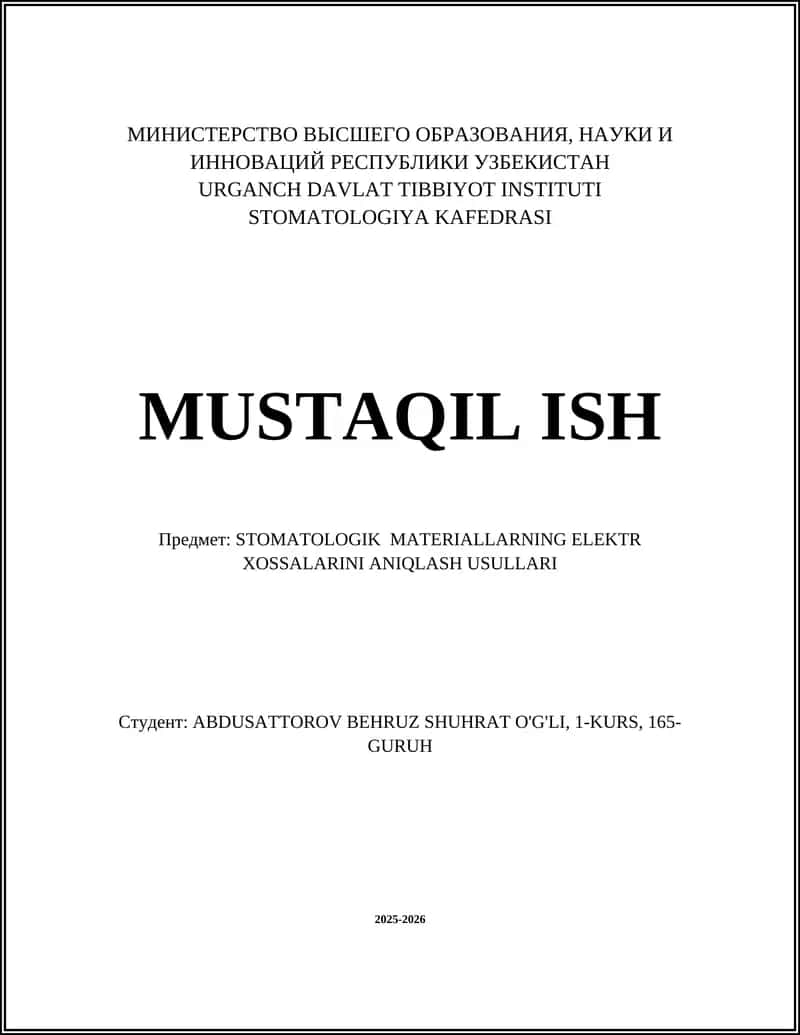 МИНИСТЕРСТВО ВЫСШЕГО ОБРАЗОВАНИЯ, НАУКИ И ИННОВАЦИЙ РЕСПУБЛИКИ УЗБЕКИСТАН
URGANCH DAVLAT TIBBIYOT INSTITUTI
STOMATOLOGIYA KAFEDRASI

MUSTAQIL ISH

Предмет: STOMATOLOGIK MATERIALLARNING ELEKTR XOSSALARINI ANIQLASH USULLARI

Студент: ABDUSATTOROV BEHRUZ SHUHRAT O'G'LI, 1-KURS, 165-GURUH

2025-2026